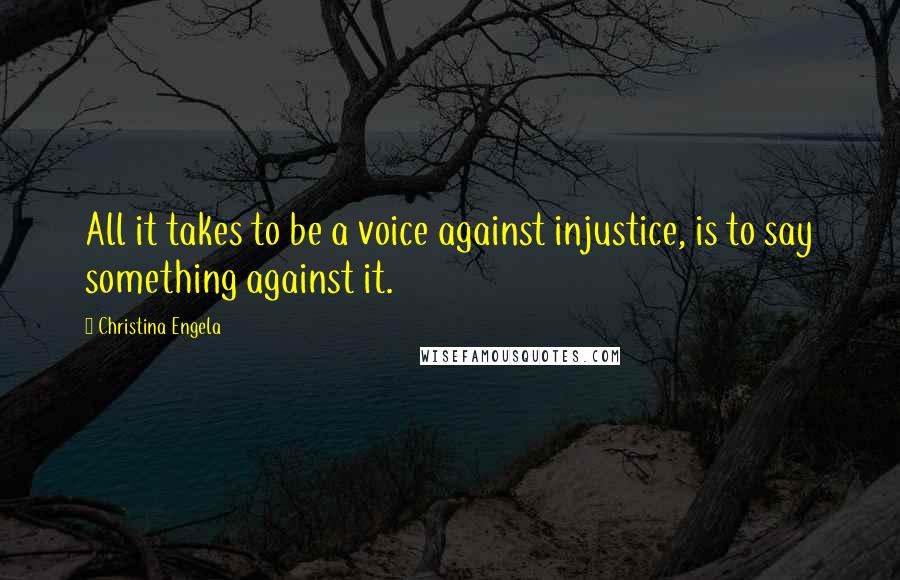 All it takes to be a voice against injustice, is to say something against it.

Christina Engela

WISEFAMOUSQUOTES.COM